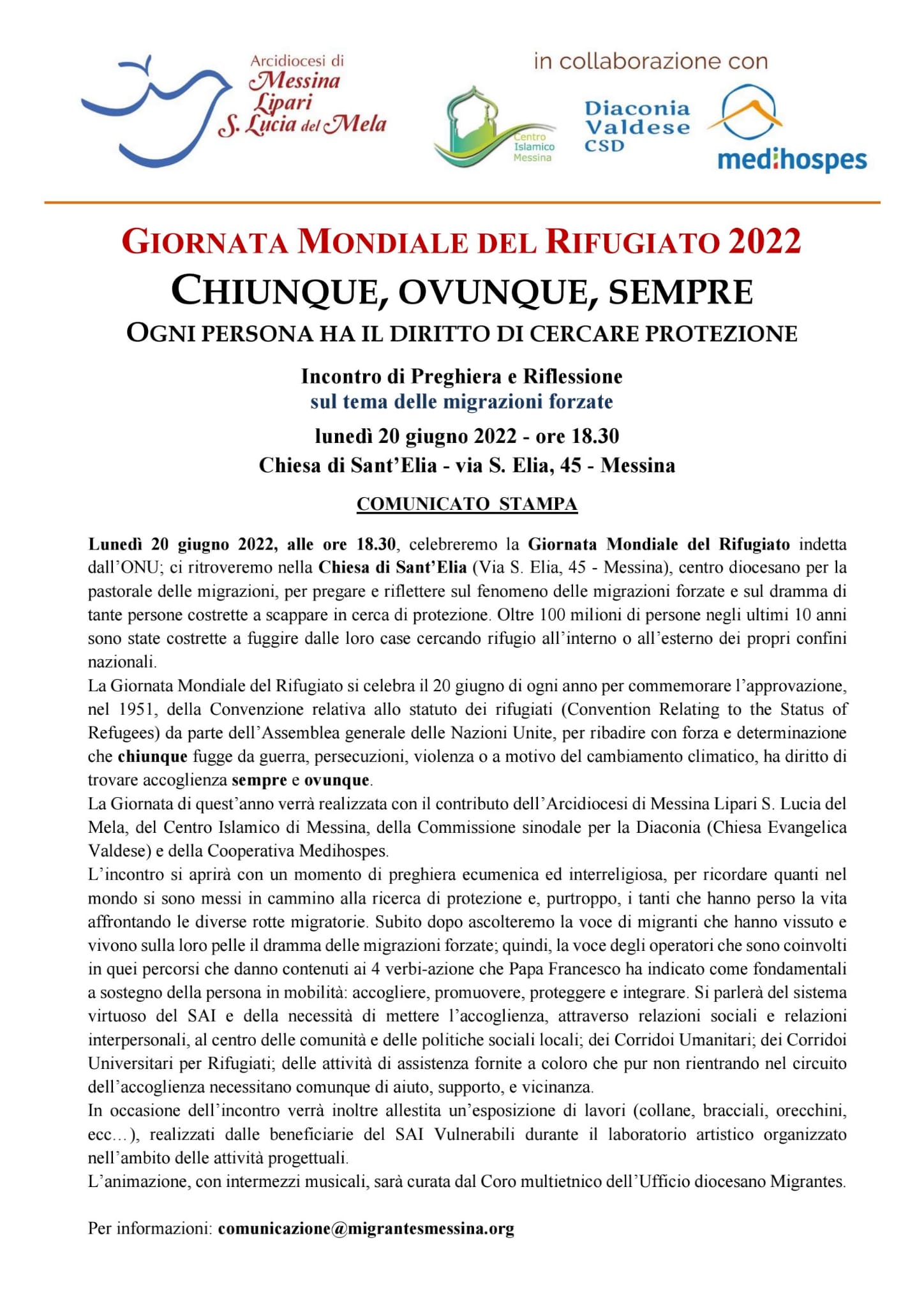 Arcidiocesi di
Messina
Lipari
S. Lucia del Mela

in collaborazione con

Centro Islamico Messina

Diaconia Valdese CSD

medihospes

GIORNATA MONDIALE DEL RIFUGIATO 2022
CHIUNQUE, OVUNQUE, SEMPRE
OGNI PERSONA HA IL DIRITTO DI CERCARE PROTEZIONE

Incontro di Preghiera e Riflessione
sul tema delle migrazioni forzate

lunedì 20 giugno 2022 - ore 18.30
Chiesa di Sant'Elia - via S. Elia, 45 - Messina

COMUNICATO STAMPA

Lunedì 20 giugno 2022, alle ore 18.30, celebreremo la Giornata Mondiale del Rifugiato indetta dall'ONU; ci ritroveremo nella Chiesa di Sant'Elia (Via S. Elia, 45 - Messina), centro diocesano per la pastorale delle migrazioni, per pregare e riflettere sul fenomeno delle migrazioni forzate e sul dramma di tante persone costrette a scappare in cerca di protezione. Oltre 100 milioni di persone negli ultimi 10 anni sono state costrette a fuggire dalle loro case cercando rifugio all'interno o all'esterno dei propri confini nazionali.
La Giornata Mondiale del Rifugiato si celebra il 20 giugno di ogni anno per commemorare l'approvazione, nel 1951, della Convenzione relativa allo statuto dei rifugiati (Convention Relating to the Status of Refugees) da parte dell'Assemblea generale delle Nazioni Unite, per ribadire con forza e determinazione che chiunque fugge da guerra, persecuzioni, violenza o a motivo del cambiamento climatico, ha diritto di trovare accoglienza sempre e ovunque.
La Giornata di quest'anno verrà realizzata con il contributo dell'Arcidiocesi di Messina Lipari S. Lucia del Mela, del Centro Islamico di Messina, della Commissione sinodale per la Diaconia (Chiesa Evangelica Valdese) e della Cooperativa Medihospes.
L'incontro si aprirà con un momento di preghiera ecumenica ed interreligiosa, per ricordare quanti nel mondo si sono messi in cammino alla ricerca di protezione e, purtroppo, i tanti che hanno perso la vita affrontando le diverse rotte migratorie. Subito dopo ascolteremo la voce di migranti che hanno vissuto e vivono sulla loro pelle il dramma delle migrazioni forzate; quindi, la voce degli operatori che sono coinvolti in quei percorsi che danno contenuti ai 4 verbi-azione che Papa Francesco ha indicato come fondamentali a sostegno della persona in mobilità: accogliere, promuovere, proteggere e integrare. Si parlerà del sistema virtuoso del SAI e della necessità di mettere l'accoglienza, attraverso relazioni sociali e relazioni interpersonali, al centro delle comunità e delle politiche sociali locali; dei Corridoi Umanitari; dei Corridoi Universitari per Rifugiati; delle attività di assistenza fornite a coloro che pur non rientrando nel circuito dell'accoglienza necessitano comunque di aiuto, supporto, e vicinanza.
In occasione dell'incontro verrà inoltre allestita un'esposizione di lavori (collane, bracciali, orecchini, ecc…), realizzati dalle beneficiarie del SAI Vulnerabili durante il laboratorio artistico organizzato nell'ambito delle attività progettuali.
L'animazione, con intermezzi musicali, sarà curata dal Coro multietnico dell'Ufficio diocesano Migrantes.

Per informazioni: comunicazione@migrantesmessina.org